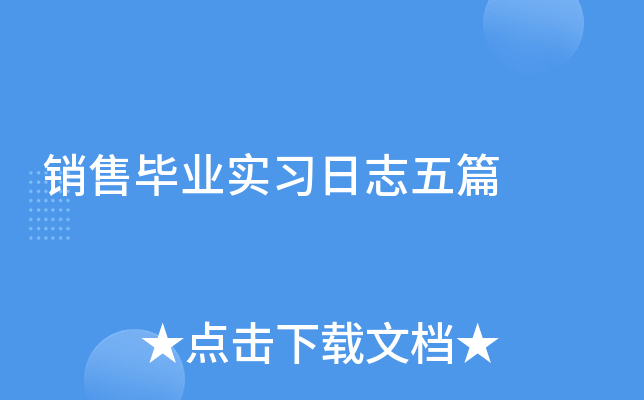 销售毕业实习日志五篇

★点击下载文档★